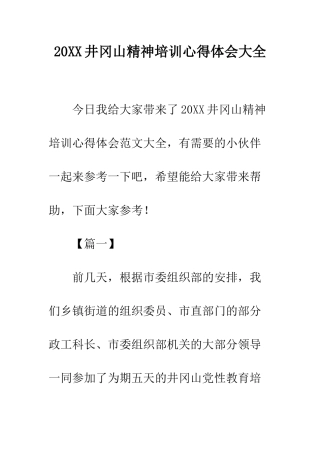 20XX 井冈山精神培训心得体会大全

今日我给大家带来了 20XX 井冈山精神培训心得体会范文大全，有需要的小伙伴一起来参考一下吧，希望能给大家带来帮助，下面大家参考！

【篇一】

前几天，根据市委组织部的安排，我们乡镇街道的组织委员、市直部门的部分政工科长、市委组织部机关的大部分领导一同参加了为期五天的井冈山党性教育培